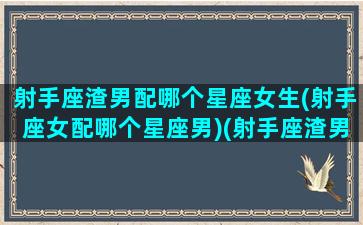 射手座渣男配哪个星座女生(射手座女配哪个星座男)(射手座渣男